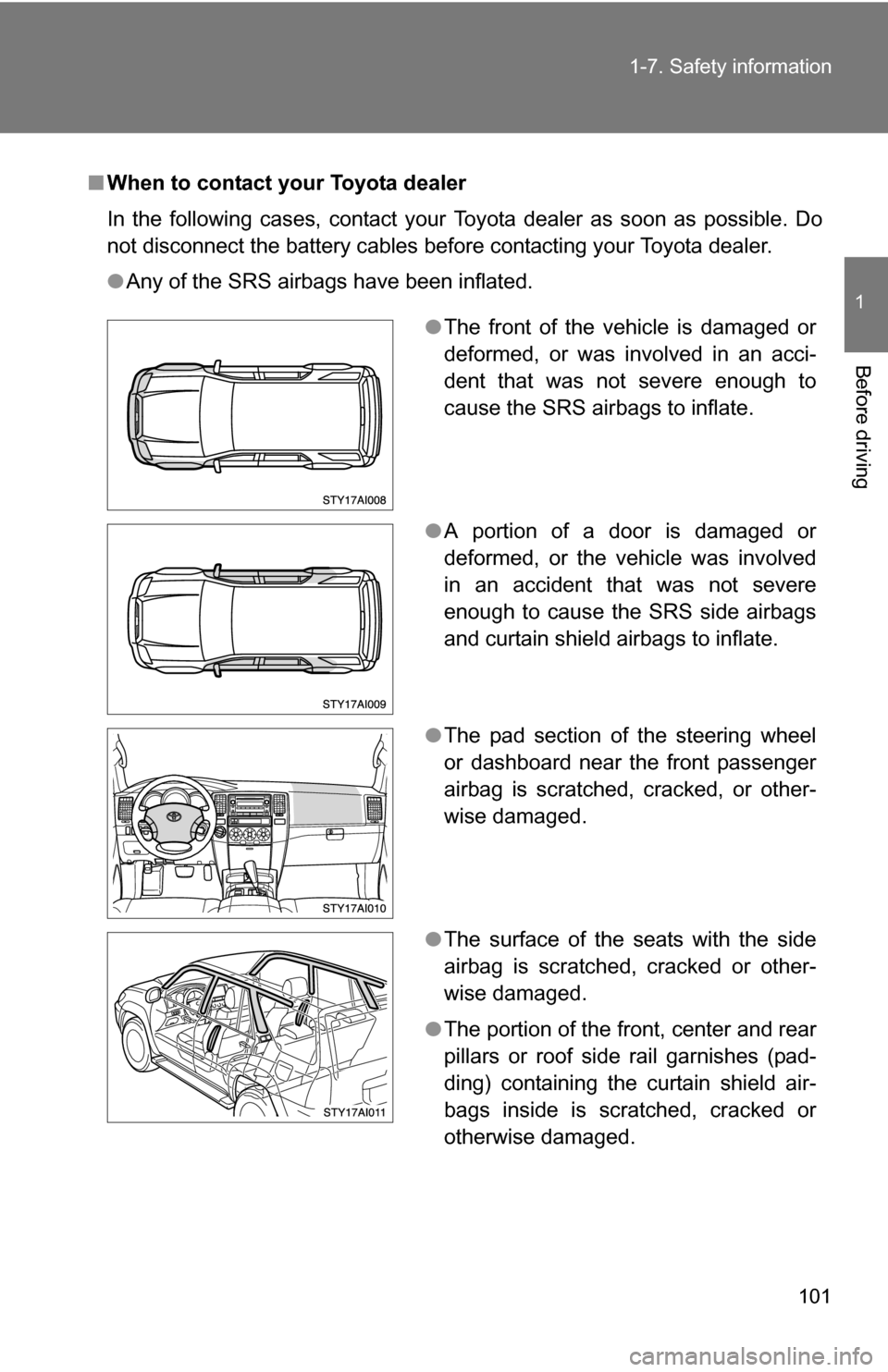 1-7. Safety information

1

Before driving

■ When to contact your Toyota dealer

In the following cases, contact your Toyota dealer as soon as possible. Do not disconnect the battery cables before contacting your Toyota dealer.

● Any of the SRS airbags have been inflated.

STY17AI008

● The front of the vehicle is damaged or deformed, or was involved in an accident that was not severe enough to cause the SRS airbags to inflate.

STY17AI009

● A portion of a door is damaged or deformed, or the vehicle was involved in an accident that was not severe enough to cause the SRS side airbags and curtain shield airbags to inflate.

STY17AI010

● The pad section of the steering wheel or dashboard near the front passenger airbag is scratched, cracked, or otherwise damaged.

STY17AI011

● The surface of the seats with the side airbag is scratched, cracked or otherwise damaged.

● The portion of the front, center and rear pillars or roof side rail garnishes (padding) containing the curtain shield airbags inside is scratched, cracked or otherwise damaged.

101

carmanualsonline.info